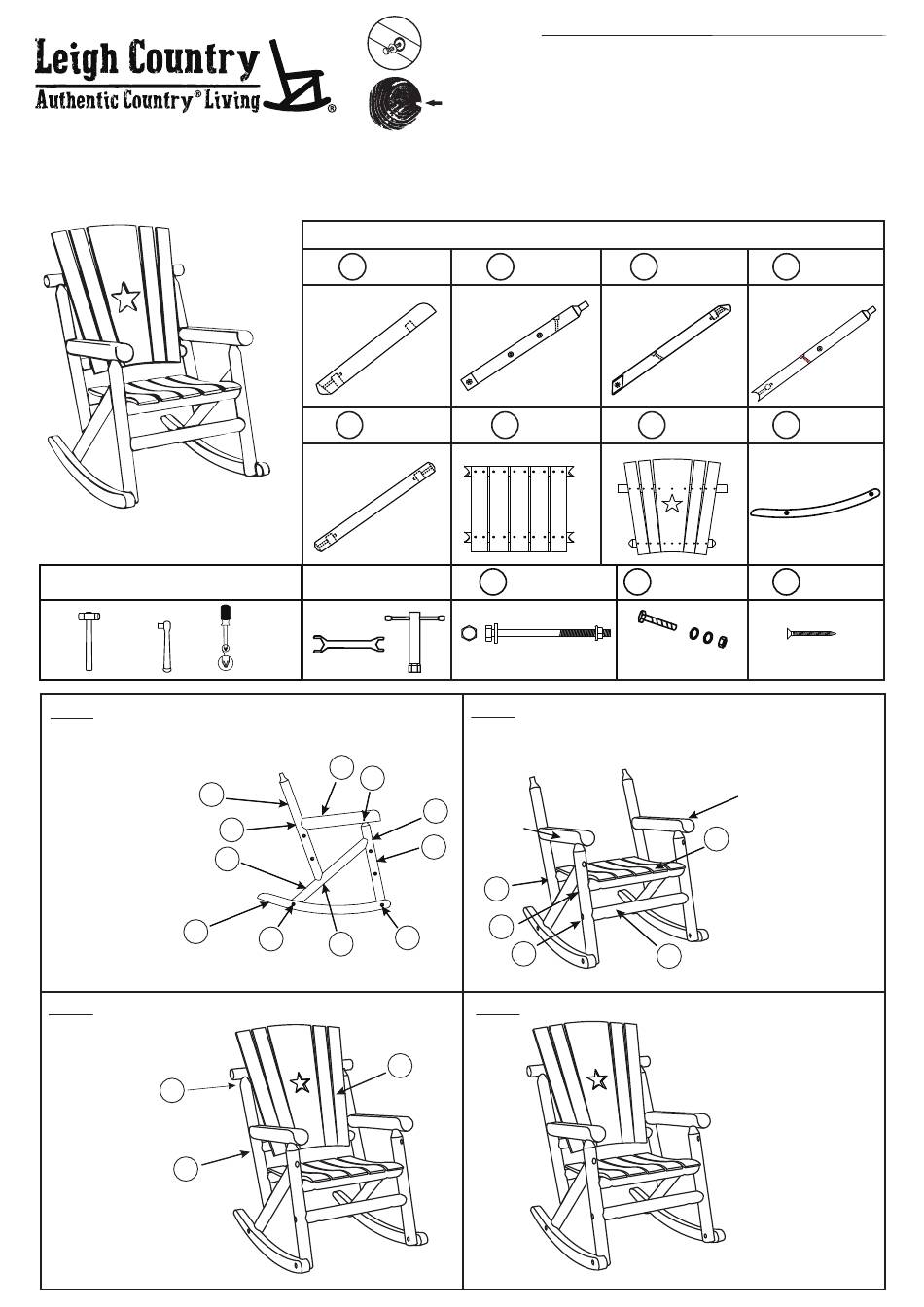 Leigh Country
Authentic Country® Living
®